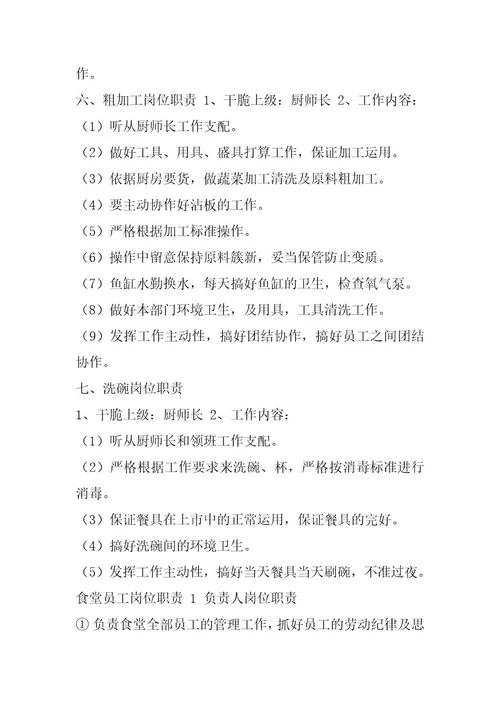 作。

六、粗加工岗位职责 1、干脆上级：厨师长 2、工作内容：

（1）听从厨师长工作支配。

（2）做好工具、用具、盛具打算工作，保证加工运用。

（3）依据厨房要货，做蔬菜加工清洗及原料粗加工。

（4）要主动协作好沾板的工作。

（5）严格根据加工标准操作。

（6）操作中留意保持原料簇新，妥当保管防止变质。

（7）鱼缸水勤换水，每天搞好鱼缸的卫生，检查氧气泵。

（8）做好本部门环境卫生，及用具，工具清洗工作。

（9）发挥工作主动性，搞好团结协作，搞好员工之间团结协作。

七、洗碗岗位职责

1、干脆上级：厨师长 2、工作内容：

（1）听从厨师长和领班工作支配。

（2）严格根据工作要求来洗碗、杯，严格按消毒标准进行消毒。

（3）保证餐具在上市中的正常运用，保证餐具的完好。

（4）搞好洗碗间的环境卫生。

（5）发挥工作主动性，搞好当天餐具当天刷碗，不准过夜。

食堂员工岗位职责 1 负责人岗位职责

① 负责食堂全部员工的管理工作，抓好员工的劳动纪律及思